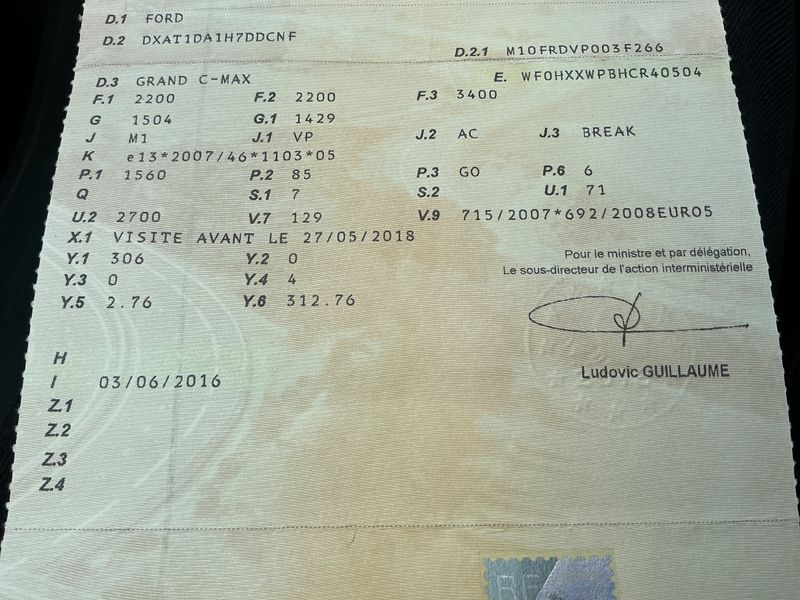 D.1 FORD
D.2 DXAT1DA1H7DDCNF
D.2.1 M10FRDVP003F266

D.3 GRAND C-MAX
E. WF0HXXWPBHCR40504
F.1 2200
F.2 2200
F.3 3400
G 1504
G.1 1429
J M1
J.1 VP
J.2 AC
J.3 BREAK
K e13*2007/46*1103*05
P.1 1560
P.2 85
P.3 GO
P.6 6
Q
S.1 7
S.2
U.1 71
U.2 2700
V.7 129
V.9 715/2007*692/2008EURO5
X.1 VISITE AVANT LE 27/05/2018
Y.1 306
Y.2 0
Y.3 0
Y.4 4
Y.5 2.76
Y.6 312.76

Pour le ministre et par délégation,
Le sous-directeur de l'action interministérielle

Ludovic GUILLAUME

H
I 03/06/2016
Z.1
Z.2
Z.3
Z.4